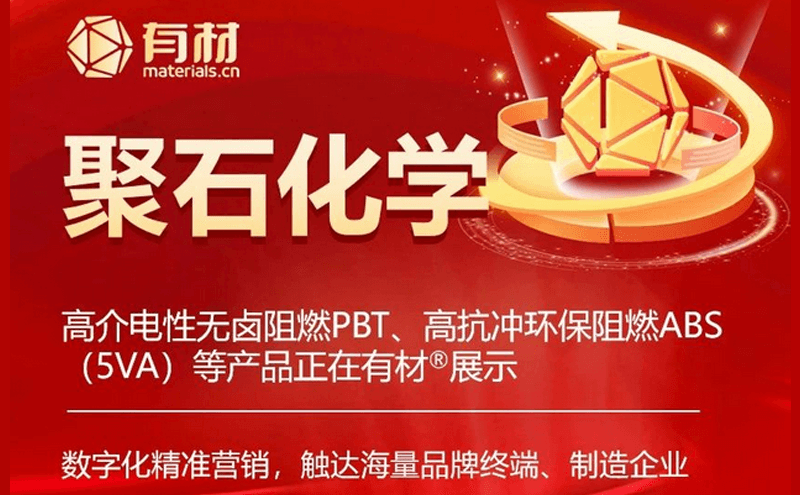 有材
materials.cn

聚石化学

高介电性无卤阻燃PBT、高抗冲环保阻燃ABS（5VA）等产品正在有材®展示

数字化精准营销，触达海量品牌终端、制造企业